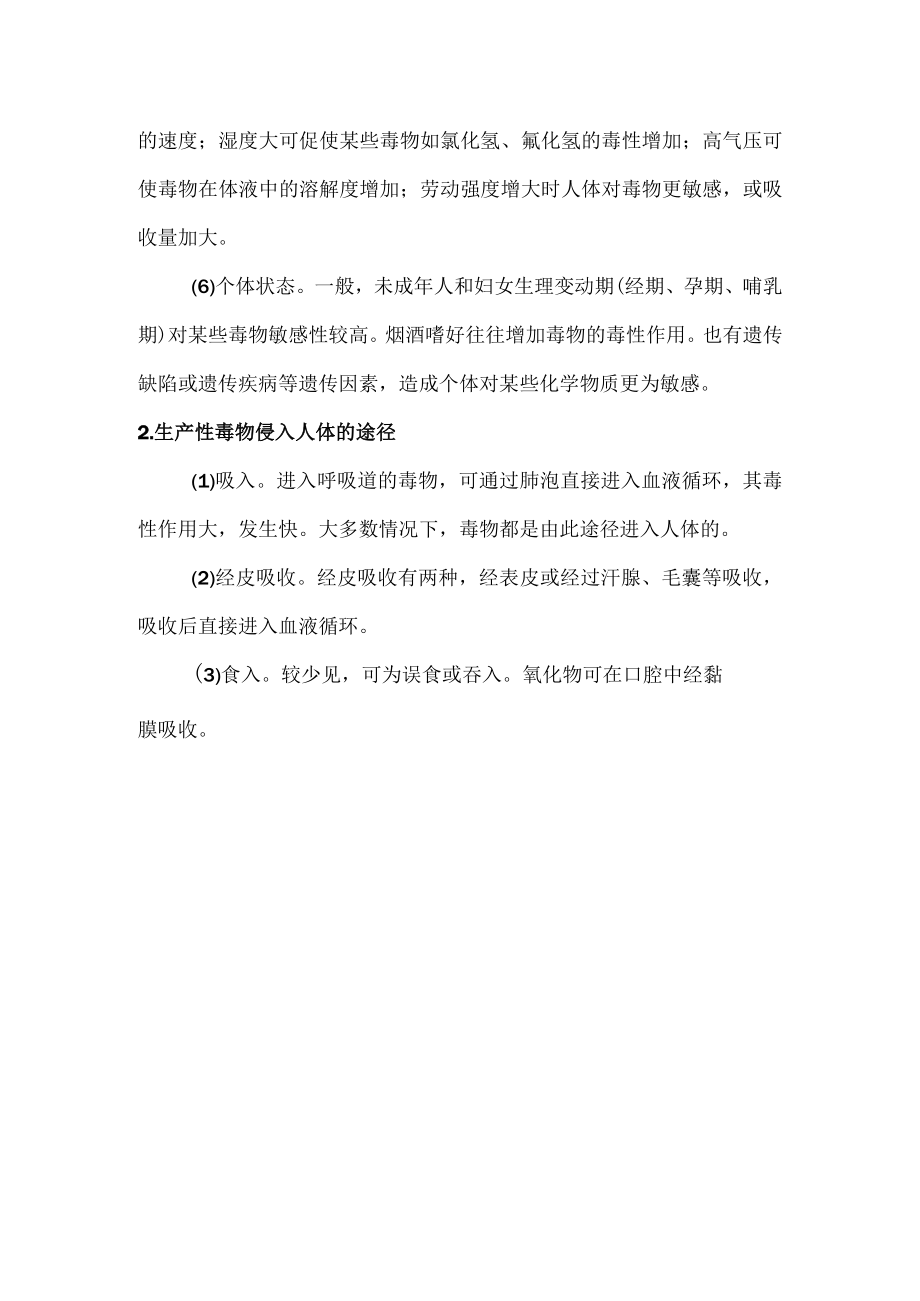 的速度；湿度大可促使某些毒物如氯化氢、氟化氢的毒性增加；高气压可使毒物在体液中的溶解度增加；劳动强度增大时人体对毒物更敏感，或吸收量加大。

(6)个体状态。一般，未成年人和妇女生理变动期(经期、孕期、哺乳期)对某些毒物敏感性较高。烟酒嗜好往往增加毒物的毒性作用。也有遗传缺陷或遗传疾病等遗传因素，造成个体对某些化学物质更为敏感。

2.生产性毒物侵入人体的途径

(1)吸入。进入呼吸道的毒物，可通过肺泡直接进入血液循环，其毒性作用大，发生快。大多数情况下，毒物都是由此途径进入人体的。

(2)经皮吸收。经皮吸收有两种，经表皮或经过汗腺、毛囊等吸收，吸收后直接进入血液循环。

(3)食入。较少见，可为误食或吞入。氧化物可在口腔中经黏膜吸收。